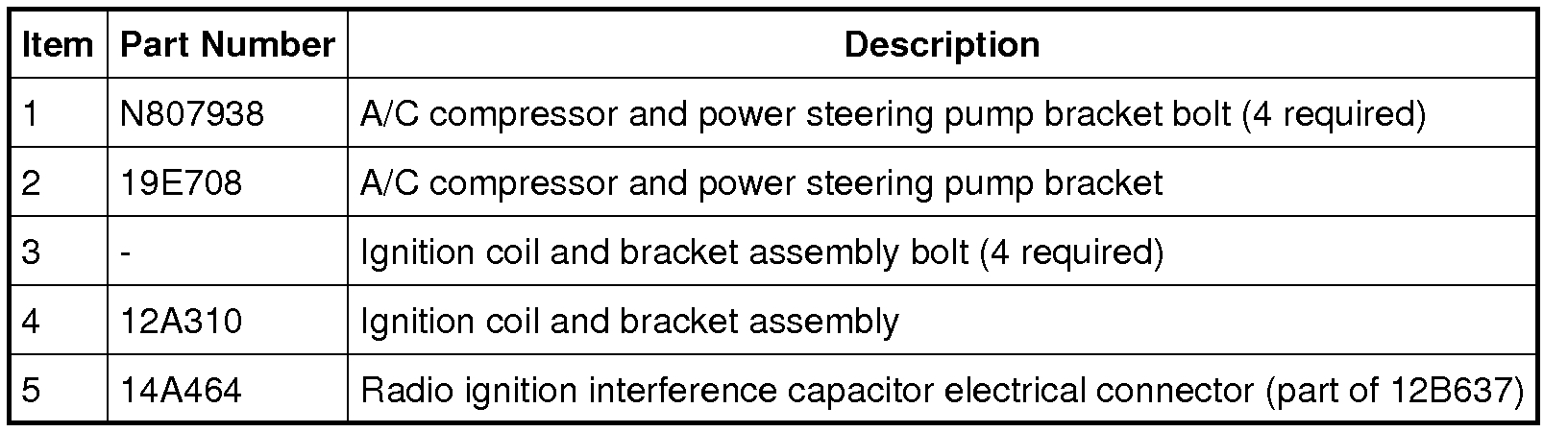 | Item | Part Number | Description |
|---|---|---|
| 1 | N807938 | A/C compressor and power steering pump bracket bolt (4 required) |
| 2 | 19E708 | A/C compressor and power steering pump bracket |
| 3 | - | Ignition coil and bracket assembly bolt (4 required) |
| 4 | 12A310 | Ignition coil and bracket assembly |
| 5 | 14A464 | Radio ignition interference capacitor electrical connector (part of 12B637) |